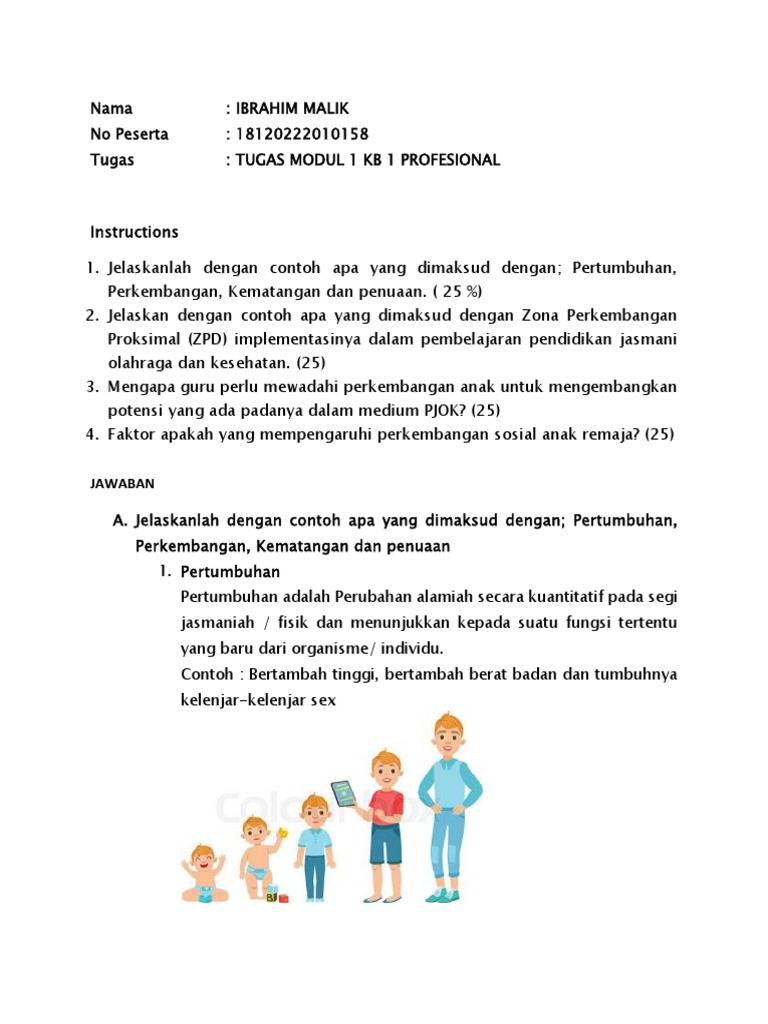 Nama : IBRAHIM MALIK
No Peserta : 18120222010158
Tugas : TUGAS MODUL 1 KB 1 PROFESIONAL

Instructions

1. Jelaskanlah dengan contoh apa yang dimaksud dengan; Pertumbuhan, Perkembangan, Kematangan dan penuaan. ( 25 %)
2. Jelaskan dengan contoh apa yang dimaksud dengan Zona Perkembangan Proksimal (ZPD) implementasinya dalam pembelajaran pendidikan jasmani olahraga dan kesehatan. (25)
3. Mengapa guru perlu mewadahi perkembangan anak untuk mengembangkan potensi yang ada padanya dalam medium PJOK? (25)
4. Faktor apakah yang mempengaruhi perkembangan sosial anak remaja? (25)

JAWABAN

A. Jelaskanlah dengan contoh apa yang dimaksud dengan; Pertumbuhan, Perkembangan, Kematangan dan penuaan
1. Pertumbuhan
Pertumbuhan adalah Perubahan alamiah secara kuantitatif pada segi jasmaniah / fisik dan menunjukkan kepada suatu fungsi tertentu yang baru dari organisme/ individu.
Contoh : Bertambah tinggi, bertambah berat badan dan tumbuhnya kelenjar-kelenjar sex

Colourbox